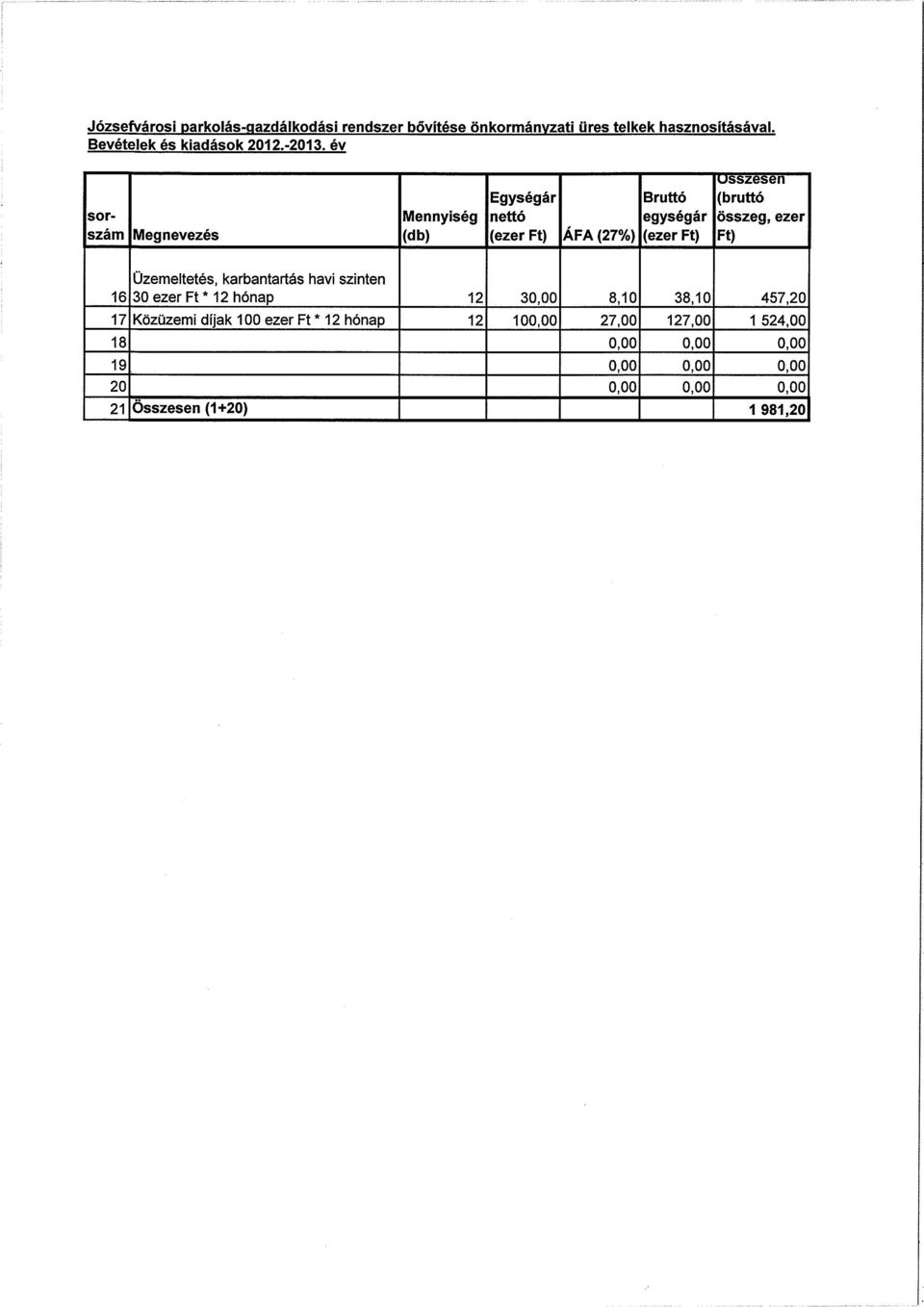 Józsefvárosi parkolás-gazdálkodási rendszer bővítése önkormányzati üres telkek hasznosításával. Bevételek és kiadások 2012.-2013. év

| sor-szám | Megnevezés | Mennyiség (db) | Egységár nettó (ezer Ft) | ÁFA (27%) | Bruttó egységár (ezer Ft) | Összesen (bruttó összeg, ezer Ft) |
|---|---|---|---|---|---|---|
| 16 | Üzemeltetés, karbantartás havi szinten 30 ezer Ft * 12 hónap | 12 | 30,00 | 8,10 | 38,10 | 457,20 |
| 17 | Közüzemi díjak 100 ezer Ft * 12 hónap | 12 | 100,00 | 27,00 | 127,00 | 1 524,00 |
| 18 | | | | 0,00 | 0,00 | 0,00 |
| 19 | | | | 0,00 | 0,00 | 0,00 |
| 20 | | | | 0,00 | 0,00 | 0,00 |
| 21 | Összesen (1+20) | | | | | 1 981,20 |